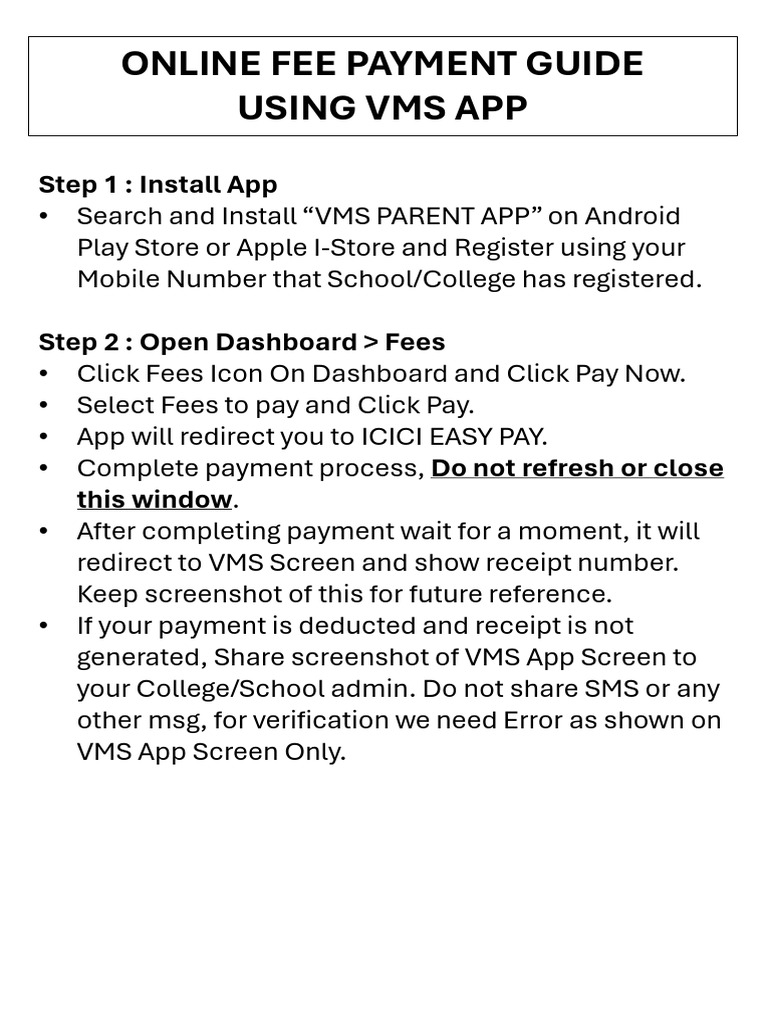 ONLINE FEE PAYMENT GUIDE
USING VMS APP

Step 1 : Install App
• Search and Install “VMS PARENT APP” on Android Play Store or Apple I-Store and Register using your Mobile Number that School/College has registered.

Step 2 : Open Dashboard > Fees
• Click Fees Icon On Dashboard and Click Pay Now.
• Select Fees to pay and Click Pay.
• App will redirect you to ICICI EASY PAY.
• Complete payment process, Do not refresh or close this window.
• After completing payment wait for a moment, it will redirect to VMS Screen and show receipt number. Keep screenshot of this for future reference.
• If your payment is deducted and receipt is not generated, Share screenshot of VMS App Screen to your College/School admin. Do not share SMS or any other msg, for verification we need Error as shown on VMS App Screen Only.